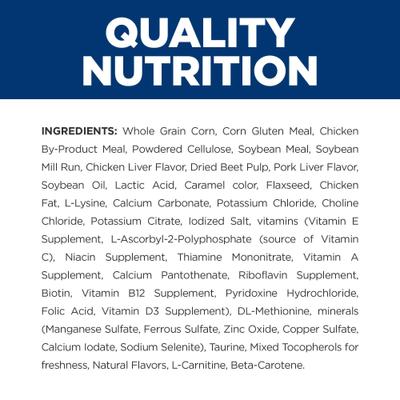 QUALITY NUTRITION

INGREDIENTS: Whole Grain Corn, Corn Gluten Meal, Chicken By-Product Meal, Powdered Cellulose, Soybean Meal, Soybean Mill Run, Chicken Liver Flavor, Dried Beet Pulp, Pork Liver Flavor, Soybean Oil, Lactic Acid, Caramel color, Flaxseed, Chicken Fat, L-Lysine, Calcium Carbonate, Potassium Chloride, Choline Chloride, Potassium Citrate, Iodized Salt, vitamins (Vitamin E Supplement, L-Ascorbyl-2-Polyphosphate (source of Vitamin C), Niacin Supplement, Thiamine Mononitrate, Vitamin A Supplement, Calcium Pantothenate, Riboflavin Supplement, Biotin, Vitamin B12 Supplement, Pyridoxine Hydrochloride, Folic Acid, Vitamin D3 Supplement), DL-Methionine, minerals (Manganese Sulfate, Ferrous Sulfate, Zinc Oxide, Copper Sulfate, Calcium Iodate, Sodium Selenite), Taurine, Mixed Tocopherols for freshness, Natural Flavors, L-Carnitine, Beta-Carotene.